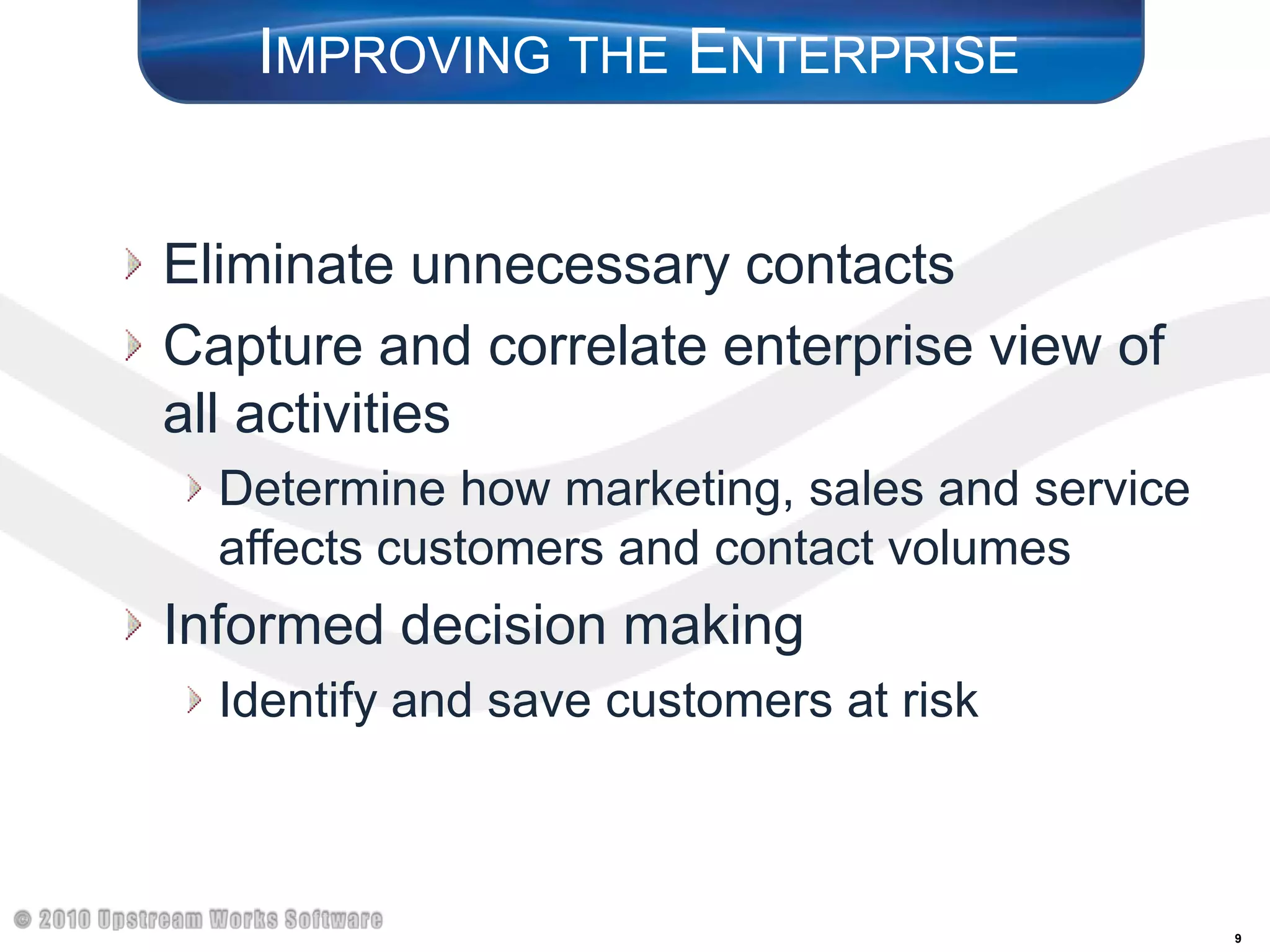 IMPROVING THE ENTERPRISE

Eliminate unnecessary contacts

Capture and correlate enterprise view of all activities

Determine how marketing, sales and service affects customers and contact volumes

Informed decision making

Identify and save customers at risk

© 2010 Upstream Works Software

9